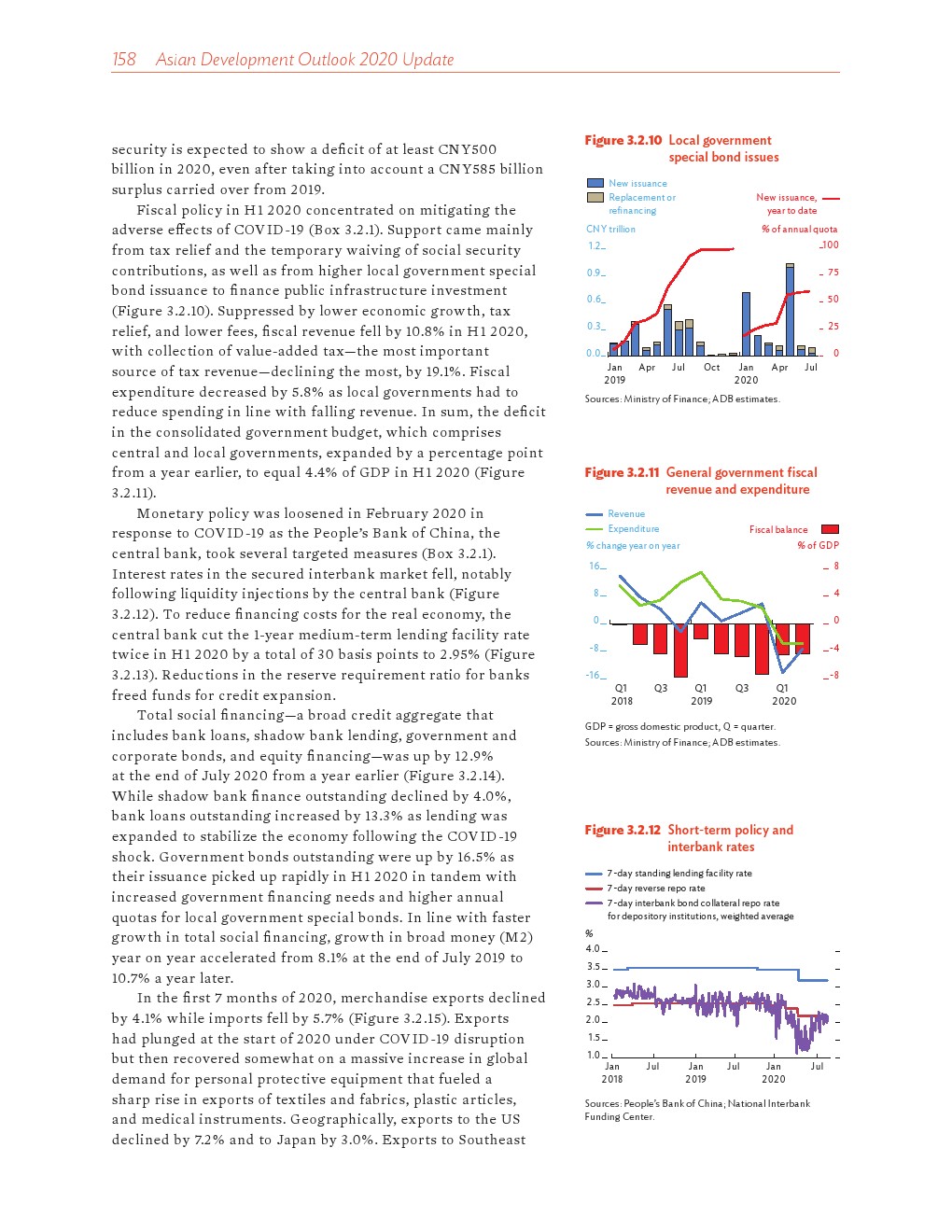 158 Asian Development Outlook 2020 Update

security is expected to show a deficit of at least CNY500 billion in 2020, even after taking into account a CNY585 billion surplus carried over from 2019.

Fiscal policy in H1 2020 concentrated on mitigating the adverse effects of COVID-19 (Box 3.2.1). Support came mainly from tax relief and the temporary waiving of social security contributions, as well as from higher local government special bond issuance to finance public infrastructure investment (Figure 3.2.10). Suppressed by lower economic growth, tax relief, and lower fees, fiscal revenue fell by 10.8% in H1 2020, with collection of value-added tax—the most important source of tax revenue—declining the most, by 19.1%. Fiscal expenditure decreased by 5.8% as local governments had to reduce spending in line with falling revenue. In sum, the deficit in the consolidated government budget, which comprises central and local governments, expanded by a percentage point from a year earlier, to equal 4.4% of GDP in H1 2020 (Figure 3.2.11).

Monetary policy was loosened in February 2020 in response to COVID-19 as the People's Bank of China, the central bank, took several targeted measures (Box 3.2.1). Interest rates in the secured interbank market fell, notably following liquidity injections by the central bank (Figure 3.2.12). To reduce financing costs for the real economy, the central bank cut the 1-year medium-term lending facility rate twice in H1 2020 by a total of 30 basis points to 2.95% (Figure 3.2.13). Reductions in the reserve requirement ratio for banks freed funds for credit expansion.

Total social financing—a broad credit aggregate that includes bank loans, shadow bank lending, government and corporate bonds, and equity financing—was up by 12.9% at the end of July 2020 from a year earlier (Figure 3.2.14). While shadow bank finance outstanding declined by 4.0%, bank loans outstanding increased by 13.3% as lending was expanded to stabilize the economy following the COVID-19 shock. Government bonds outstanding were up by 16.5% as their issuance picked up rapidly in H1 2020 in tandem with increased government financing needs and higher annual quotas for local government special bonds. In line with faster growth in total social financing, growth in broad money (M2) year on year accelerated from 8.1% at the end of July 2019 to 10.7% a year later.

In the first 7 months of 2020, merchandise exports declined by 4.1% while imports fell by 5.7% (Figure 3.2.15). Exports had plunged at the start of 2020 under COVID-19 disruption but then recovered somewhat on a massive increase in global demand for personal protective equipment that fueled a sharp rise in exports of textiles and fabrics, plastic articles, and medical instruments. Geographically, exports to the US declined by 7.2% and to Japan by 3.0%. Exports to Southeast

Figure 3.2.10 Local government special bond issues

New issuance
Replacement or refinancing
New issuance, year to date
CNY trillion
% of annual quota
1.2 0.9 0.6 0.3 0.0
100 75 50 25 0
Jan 2019 Apr Jul Oct Jan 2020 Apr Jul

Sources: Ministry of Finance; ADB estimates.

Figure 3.2.11 General government fiscal revenue and expenditure

Revenue
Expenditure
Fiscal balance
% change year on year
% of GDP
16 8 0 -8 -16
8 4 0 -4 -8
Q1 2018 Q3 Q1 2019 Q3 Q1 2020

GDP = gross domestic product, Q = quarter.
Sources: Ministry of Finance; ADB estimates.

Figure 3.2.12 Short-term policy and interbank rates

7-day standing lending facility rate
7-day reverse repo rate
7-day interbank bond collateral repo rate for depository institutions, weighted average
%
4.0 3.5 3.0 2.5 2.0 1.5 1.0
Jan 2018 Jul Jan 2019 Jul Jan 2020 Jul

Sources: People's Bank of China; National Interbank Funding Center.